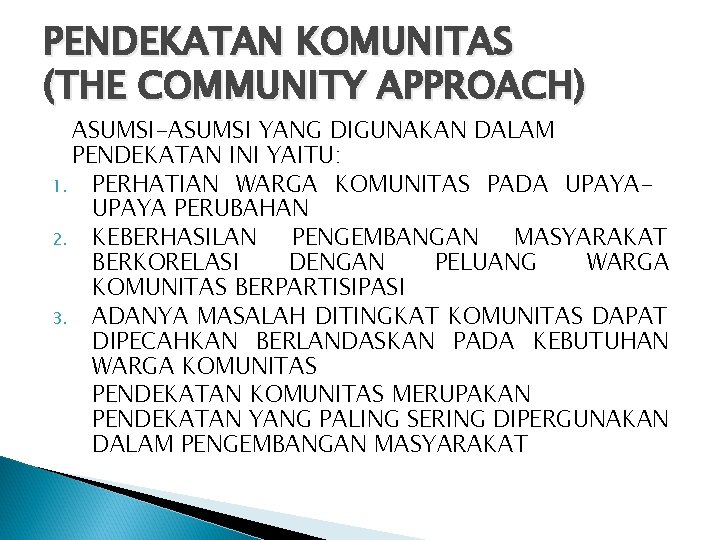 PENDEKATAN KOMUNITAS (THE COMMUNITY APPROACH)

ASUMSI-ASUMSI YANG DIGUNAKAN DALAM PENDEKATAN INI YAITU:

1. PERHATIAN WARGA KOMUNITAS PADA UPAYA-UPAYA PERUBAHAN
2. KEBERHASILAN PENGEMBANGAN MASYARAKAT BERKORELASI DENGAN PELUANG WARGA KOMUNITAS BERPARTISIPASI
3. ADANYA MASALAH DITINGKAT KOMUNITAS DAPAT DIPECAHKAN BERLANDASKAN PADA KEBUTUHAN WARGA KOMUNITAS

PENDEKATAN KOMUNITAS MERUPAKAN PENDEKATAN YANG PALING SERING DIPERGUNAKAN DALAM PENGEMBANGAN MASYARAKAT